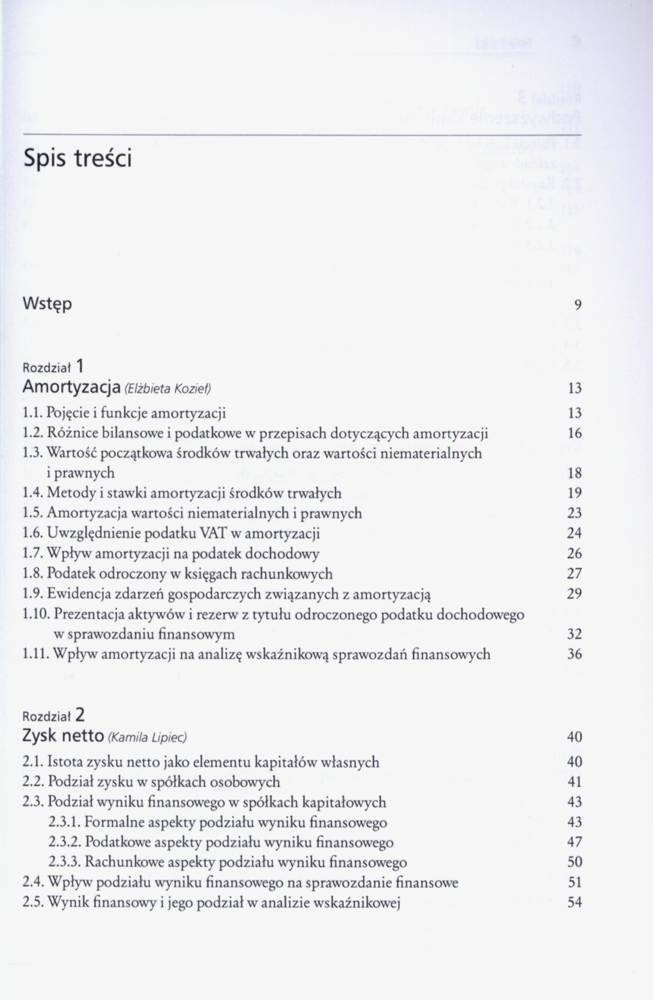 Spis treści

Wstęp 9

Rozdział 1
Amortyzacja (Elżbieta Kozieł) 13
1.1. Pojęcie i funkcje amortyzacji 13
1.2. Różnice bilansowe i podatkowe w przepisach dotyczących amortyzacji 16
1.3. Wartość początkowa środków trwałych oraz wartości niematerialnych i prawnych 18
1.4. Metody i stawki amortyzacji środków trwałych 19
1.5. Amortyzacja wartości niematerialnych i prawnych 23
1.6. Uwzględnienie podatku VAT w amortyzacji 24
1.7. Wpływ amortyzacji na podatek dochodowy 26
1.8. Podatek odroczony w księgach rachunkowych 27
1.9. Ewidencja zdarzeń gospodarczych związanych z amortyzacją 29
1.10. Prezentacja aktywów i rezerw z tytułu odroczonego podatku dochodowego w sprawozdaniu finansowym 32
1.11. Wpływ amortyzacji na analizę wskaźnikową sprawozdań finansowych 36

Rozdział 2
Zysk netto (Kamila Lipiec) 40
2.1. Istota zysku netto jako elementu kapitałów własnych 40
2.2. Podział zysku w spółkach osobowych 41
2.3. Podział wyniku finansowego w spółkach kapitałowych 43
2.3.1. Formalne aspekty podziału wyniku finansowego 43
2.3.2. Podatkowe aspekty podziału wyniku finansowego 47
2.3.3. Rachunkowe aspekty podziału wyniku finansowego 50
2.4. Wpływ podziału wyniku finansowego na sprawozdanie finansowe 51
2.5. Wynik finansowy i jego podział w analizie wskaźnikowej 54